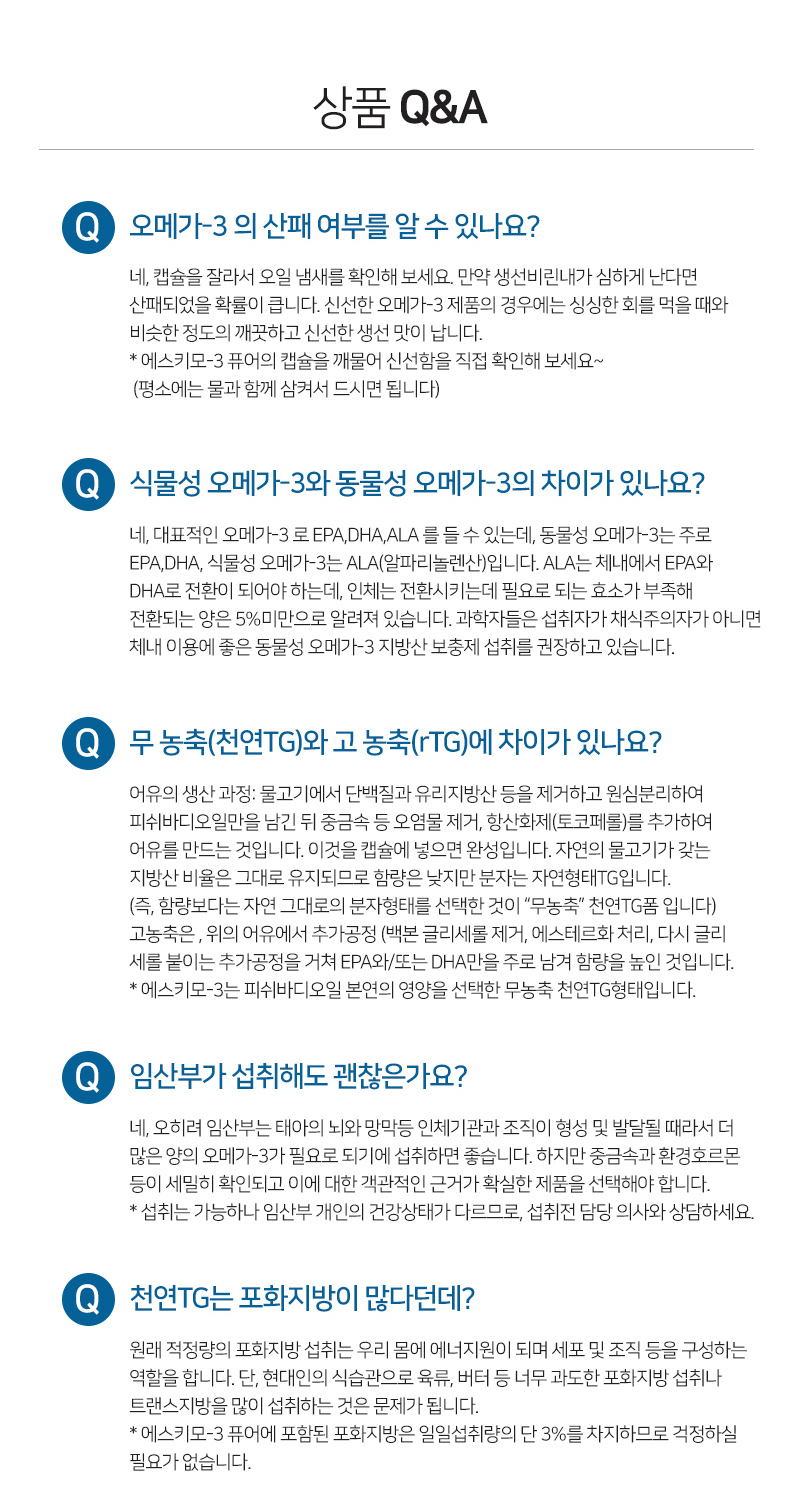 상품 Q&A

Q 오메가-3 의 산패 여부를 알 수 있나요?

네, 캡슐을 잘라서 오일 냄새를 확인해 보세요. 만약 생선비린내가 심하게 난다면 산패되었을 확률이 큽니다. 신선한 오메가-3 제품의 경우에는 싱싱한 회를 먹을 때와 비슷한 정도의 깨끗하고 신선한 생선 맛이 납니다.
* 에스키모-3 퓨어의 캡슐을 깨물어 신선함을 직접 확인해 보세요~
(평소에는 물과 함께 삼켜서 드시면 됩니다)

Q 식물성 오메가-3와 동물성 오메가-3의 차이가 있나요?

네, 대표적인 오메가-3 로 EPA,DHA,ALA 를 들 수 있는데, 동물성 오메가-3는 주로 EPA,DHA, 식물성 오메가-3는 ALA(알파리놀렌산)입니다. ALA는 체내에서 EPA와 DHA로 전환이 되어야 하는데, 인체는 전환시키는데 필요로 되는 효소가 부족해 전환되는 양은 5%미만으로 알려져 있습니다. 과학자들은 섭취자가 채식주의자가 아니면 체내 이용에 좋은 동물성 오메가-3 지방산 보충제 섭취를 권장하고 있습니다.

Q 무 농축(천연TG)와 고 농축(rTG)에 차이가 있나요?

어유의 생산 과정: 물고기에서 단백질과 유리지방산 등을 제거하고 원심분리하여 피쉬바디오일만을 남긴 뒤 중금속 등 오염물 제거, 항산화제(토코페롤)를 추가하여 어유를 만드는 것입니다. 이것을 캡슐에 넣으면 완성입니다. 자연의 물고기가 갖는 지방산 비율은 그대로 유지되므로 함량은 낮지만 분자는 자연형태TG입니다.
(즉, 함량보다는 자연 그대로의 분자형태를 선택한 것이 "무농축" 천연TG폼 입니다)
고농축은 , 위의 어유에서 추가공정 (백본 글리세롤 제거, 에스테르화 처리, 다시 글리세롤 붙이는 추가공정을 거쳐 EPA와/또는 DHA만을 주로 남겨 함량을 높인 것입니다.
* 에스키모-3는 피쉬바디오일 본연의 영양을 선택한 무농축 천연TG형태입니다.

Q 임산부가 섭취해도 괜찮은가요?

네, 오히려 임산부는 태아의 뇌와 망막등 인체기관과 조직이 형성 및 발달될 때라서 더 많은 양의 오메가-3가 필요로 되기에 섭취하면 좋습니다. 하지만 중금속과 환경호르몬 등이 세밀히 확인되고 이에 대한 객관적인 근거가 확실한 제품을 선택해야 합니다.
* 섭취는 가능하나 임산부 개인의 건강상태가 다르므로, 섭취전 담당 의사와 상담하세요.

Q 천연TG는 포화지방이 많다던데?

원래 적정량의 포화지방 섭취는 우리 몸에 에너지원이 되며 세포 및 조직 등을 구성하는 역할을 합니다. 단, 현대인의 식습관으로 육류, 버터 등 너무 과도한 포화지방 섭취나 트랜스지방을 많이 섭취하는 것은 문제가 됩니다.
* 에스키모-3 퓨어에 포함된 포화지방은 일일섭취량의 단 3%를 차지하므로 걱정하실 필요가 없습니다.